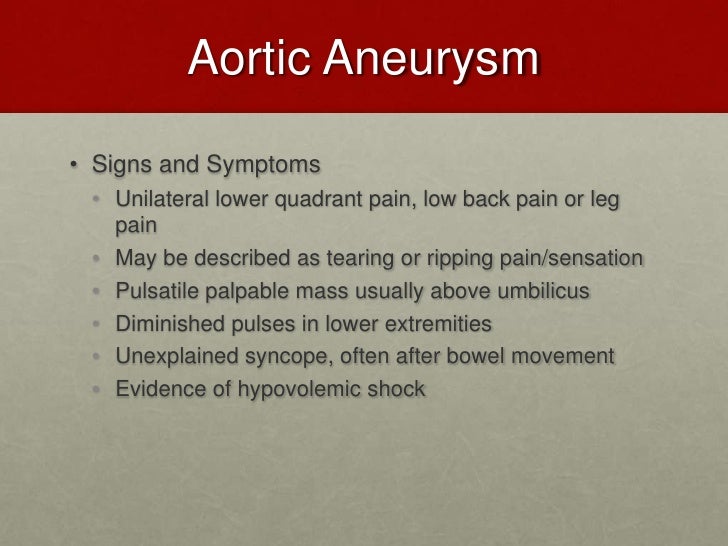 Aortic Aneurysm

• Signs and Symptoms
  • Unilateral lower quadrant pain, low back pain or leg pain
  • May be described as tearing or ripping pain/sensation
  • Pulsatile palpable mass usually above umbilicus
  • Diminished pulses in lower extremities
  • Unexplained syncope, often after bowel movement
  • Evidence of hypovolemic shock